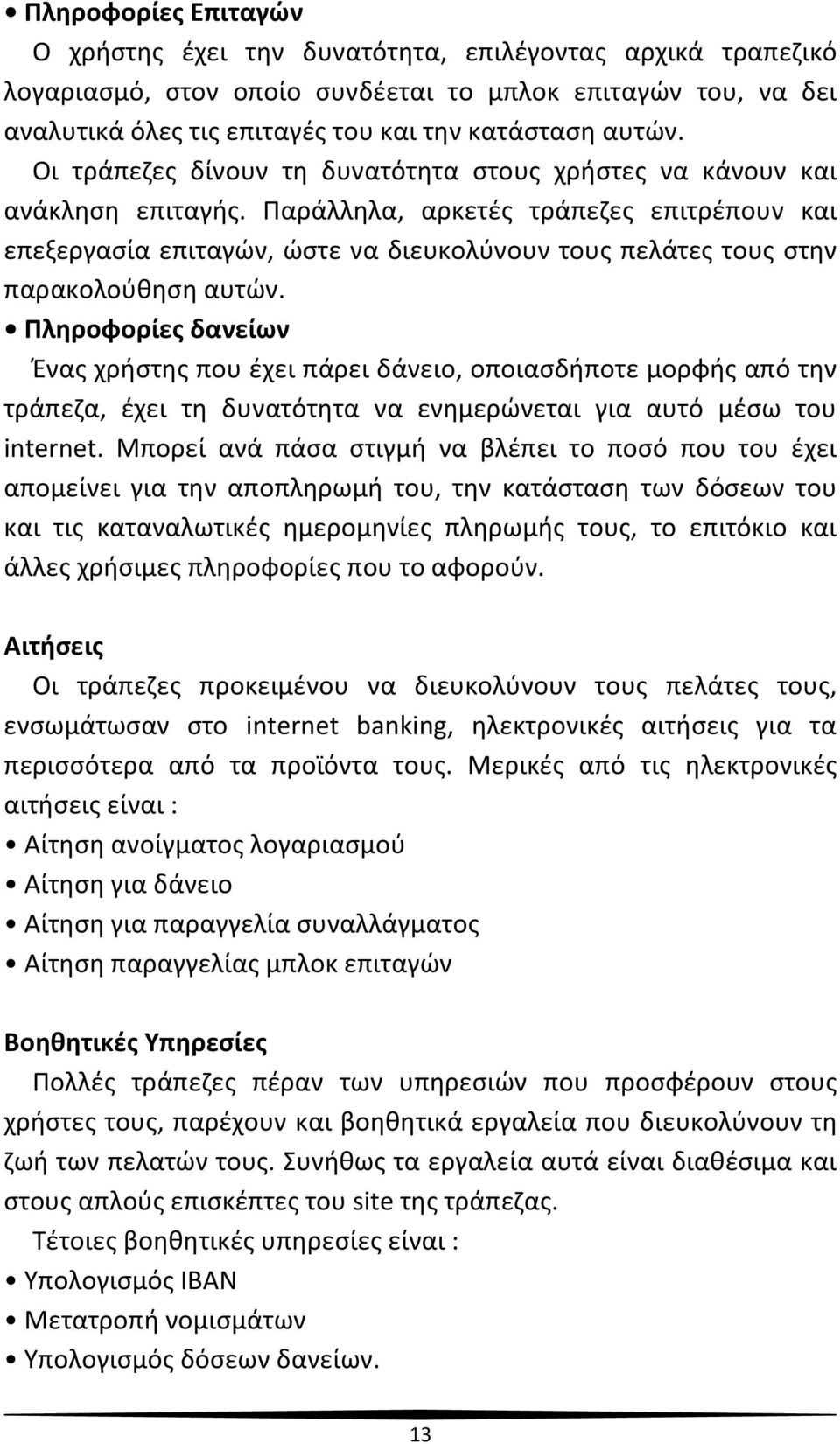 • Πληροφορίες Επιταγών

Ο χρήστης έχει την δυνατότητα, επιλέγοντας αρχικά τραπεζικό λογαριασμό, στον οποίο συνδέεται το μπλοκ επιταγών του, να δει αναλυτικά όλες τις επιταγές του και την κατάσταση αυτών.

Οι τράπεζες δίνουν τη δυνατότητα στους χρήστες να κάνουν και ανάκληση επιταγής. Παράλληλα, αρκετές τράπεζες επιτρέπουν και επεξεργασία επιταγών, ώστε να διευκολύνουν τους πελάτες τους στην παρακολούθηση αυτών.

• Πληροφορίες δανείων

Ένας χρήστης που έχει πάρει δάνειο, οποιασδήποτε μορφής από την τράπεζα, έχει τη δυνατότητα να ενημερώνεται για αυτό μέσω του internet. Μπορεί ανά πάσα στιγμή να βλέπει το ποσό που του έχει απομείνει για την αποπληρωμή του, την κατάσταση των δόσεων του και τις καταναλωτικές ημερομηνίες πληρωμής τους, το επιτόκιο και άλλες χρήσιμες πληροφορίες που το αφορούν.

Αιτήσεις

Οι τράπεζες προκειμένου να διευκολύνουν τους πελάτες τους, ενσωμάτωσαν στο internet banking, ηλεκτρονικές αιτήσεις για τα περισσότερα από τα προϊόντα τους. Μερικές από τις ηλεκτρονικές αιτήσεις είναι :

• Αίτηση ανοίγματος λογαριασμού
• Αίτηση για δάνειο
• Αίτηση για παραγγελία συναλλάγματος
• Αίτηση παραγγελίας μπλοκ επιταγών

Βοηθητικές Υπηρεσίες

Πολλές τράπεζες πέραν των υπηρεσιών που προσφέρουν στους χρήστες τους, παρέχουν και βοηθητικά εργαλεία που διευκολύνουν τη ζωή των πελατών τους. Συνήθως τα εργαλεία αυτά είναι διαθέσιμα και στους απλούς επισκέπτες του site της τράπεζας.

Τέτοιες βοηθητικές υπηρεσίες είναι :

• Υπολογισμός IBAN
• Μετατροπή νομισμάτων
• Υπολογισμός δόσεων δανείων.

13